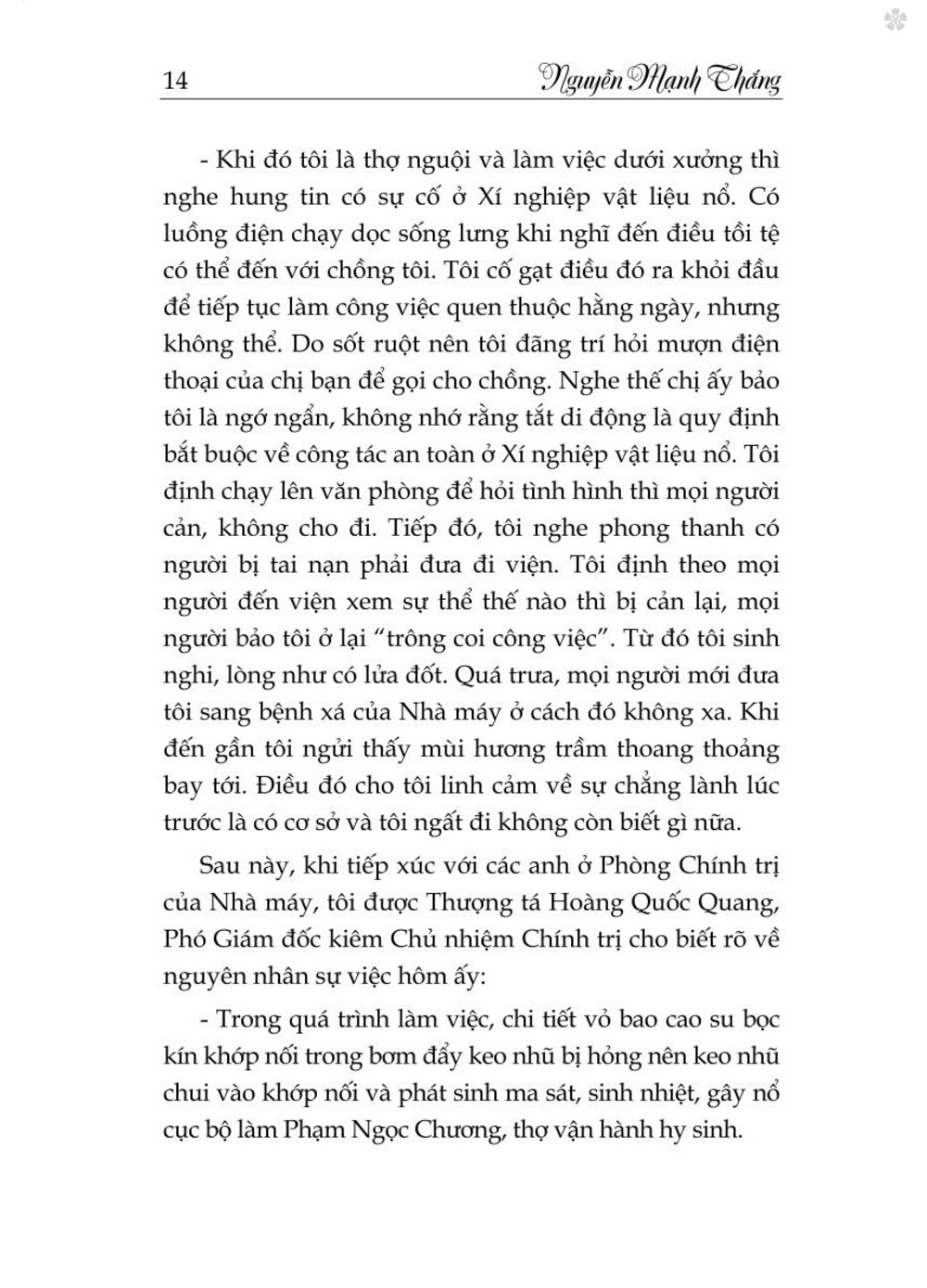 14 Nguyễn Mạnh Thắng

- Khi đó tôi là thợ nguội và làm việc dưới xưởng thì nghe hung tin có sự cố ở Xí nghiệp vật liệu nổ. Có luồng điện chạy dọc sống lưng khi nghĩ đến điều tồi tệ có thể đến với chồng tôi. Tôi cố gạt điều đó ra khỏi đầu để tiếp tục làm công việc quen thuộc hằng ngày, nhưng không thể. Do sốt ruột nên tôi đãng trí hỏi mượn điện thoại của chị bạn để gọi cho chồng. Nghe thế chị ấy bảo tôi là ngớ ngẩn, không nhớ rằng tắt di động là quy định bắt buộc về công tác an toàn ở Xí nghiệp vật liệu nổ. Tôi định chạy lên văn phòng để hỏi tình hình thì mọi người cản, không cho đi. Tiếp đó, tôi nghe phong thanh có người bị tai nạn phải đưa đi viện. Tôi định theo mọi người đến viện xem sự thể thế nào thì bị cản lại, mọi người bảo tôi ở lại "trông coi công việc". Từ đó tôi sinh nghi, lòng như có lửa đốt. Quá trưa, mọi người mới đưa tôi sang bệnh xá của Nhà máy ở cách đó không xa. Khi đến gần tôi ngửi thấy mùi hương trầm thoang thoảng bay tới. Điều đó cho tôi linh cảm về sự chẳng lành lúc trước là có cơ sở và tôi ngất đi không còn biết gì nữa.

Sau này, khi tiếp xúc với các anh ở Phòng Chính trị của Nhà máy, tôi được Thượng tá Hoàng Quốc Quang, Phó Giám đốc kiêm Chủ nhiệm Chính trị cho biết rõ về nguyên nhân sự việc hôm ấy:

- Trong quá trình làm việc, chi tiết vỏ bao cao su bọc kín khớp nối trong bơm đẩy keo nhũ bị hỏng nên keo nhũ chui vào khớp nối và phát sinh ma sát, sinh nhiệt, gây nổ cục bộ làm Phạm Ngọc Chương, thợ vận hành hy sinh.